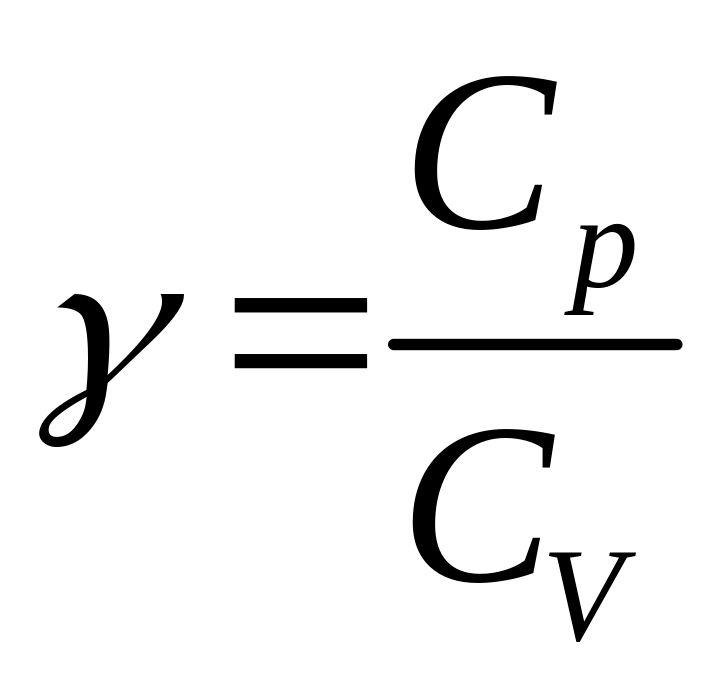 $\gamma = \frac{C_p}{C_V}$